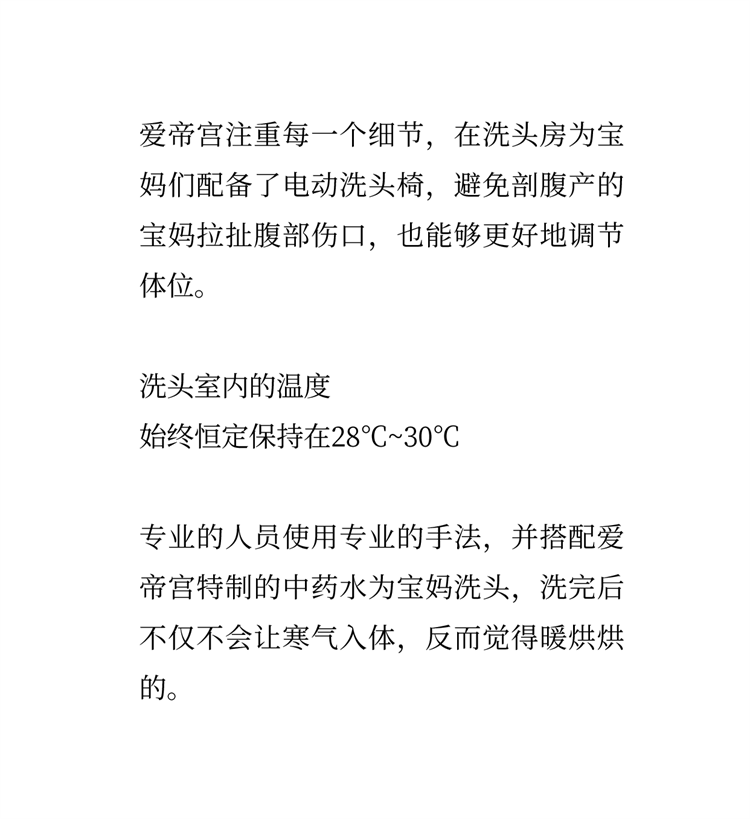 爱帝宫注重每一个细节，在洗头房为宝妈们配备了电动洗头椅，避免剖腹产的宝妈拉扯腹部伤口，也能够更好地调节体位。

洗头室内的温度
始终恒定保持在28℃~30℃

专业的人员使用专业的手法，并搭配爱帝宫特制的中药水为宝妈洗头，洗完后不仅不会让寒气入体，反而觉得暖烘烘的。